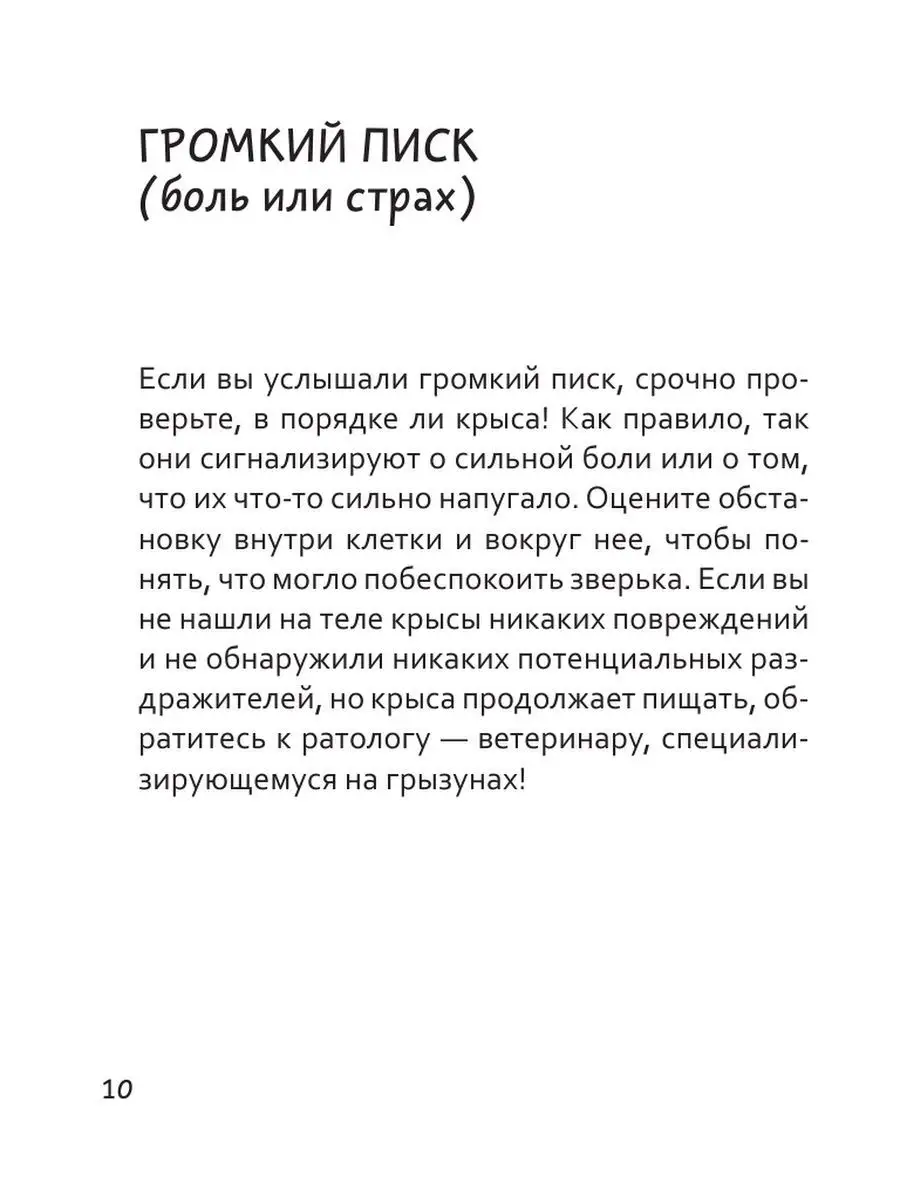 ГРОМКИЙ ПИСК
(боль или страх)

Если вы услышали громкий писк, срочно проверьте, в порядке ли крыса! Как правило, так они сигнализируют о сильной боли или о том, что их что-то сильно напугало. Оцените обстановку внутри клетки и вокруг нее, чтобы понять, что могло побеспокоить зверька. Если вы не нашли на теле крысы никаких повреждений и не обнаружили никаких потенциальных раздражителей, но крыса продолжает пищать, обратитесь к ратологу — ветеринару, специализирующемуся на грызунах!

10